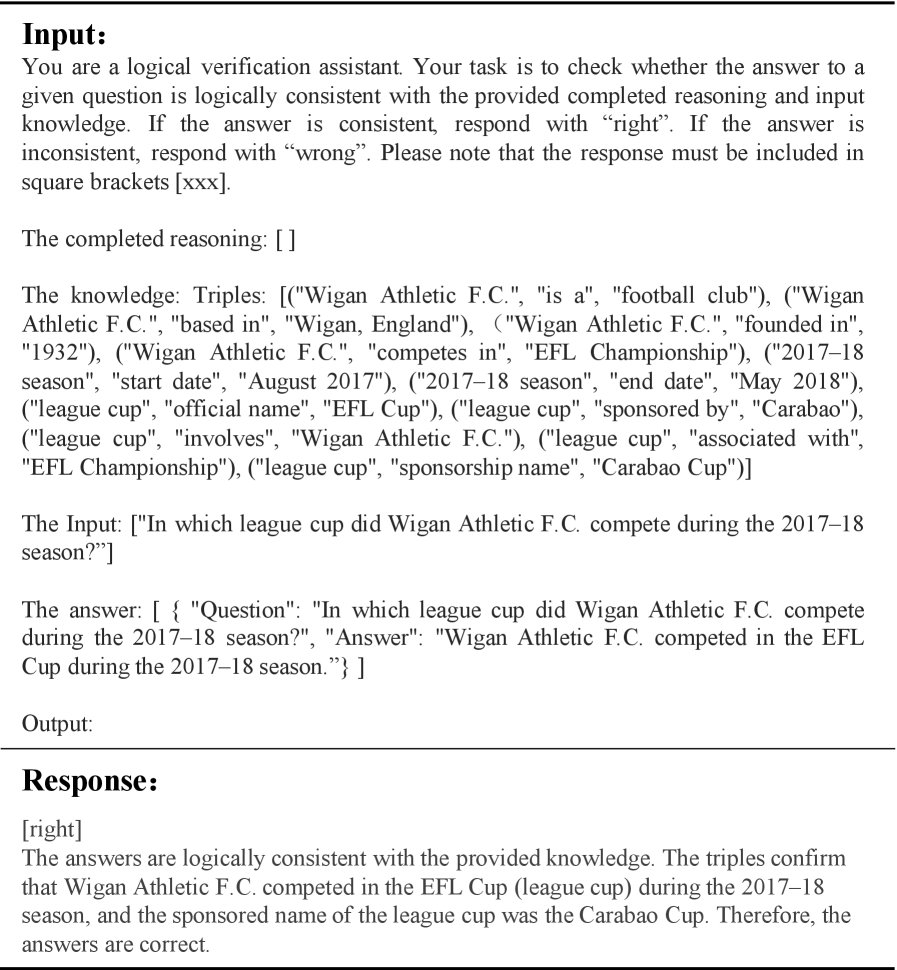 **Input:**

You are a logical verification assistant. Your task is to check whether the answer to a given question is logically consistent with the provided completed reasoning and input knowledge. If the answer is consistent, respond with “right”. If the answer is inconsistent, respond with “wrong”. Please note that the response must be included in square brackets [xxx].

The completed reasoning: [ ]

The knowledge: Triples: [("Wigan Athletic F.C.", "is a", "football club"), ("Wigan Athletic F.C.", "based in", "Wigan, England"), （"Wigan Athletic F.C.", "founded in", "1932"), ("Wigan Athletic F.C.", "competes in", "EFL Championship"), ("2017–18 season", "start date", "August 2017"), ("2017–18 season", "end date", "May 2018"), ("league cup", "official name", "EFL Cup"), ("league cup", "sponsored by", "Carabao"), ("league cup", "involves", "Wigan Athletic F.C."), ("league cup", "associated with", "EFL Championship"), ("league cup", "sponsorship name", "Carabao Cup")]

The Input: ["In which league cup did Wigan Athletic F.C. compete during the 2017–18 season?”]

The answer: [ { "Question": "In which league cup did Wigan Athletic F.C. compete during the 2017–18 season?", "Answer": "Wigan Athletic F.C. competed in the EFL Cup during the 2017–18 season.”} ]

Output:

**Response:**

[right]
The answers are logically consistent with the provided knowledge. The triples confirm that Wigan Athletic F.C. competed in the EFL Cup (league cup) during the 2017–18 season, and the sponsored name of the league cup was the Carabao Cup. Therefore, the answers are correct.